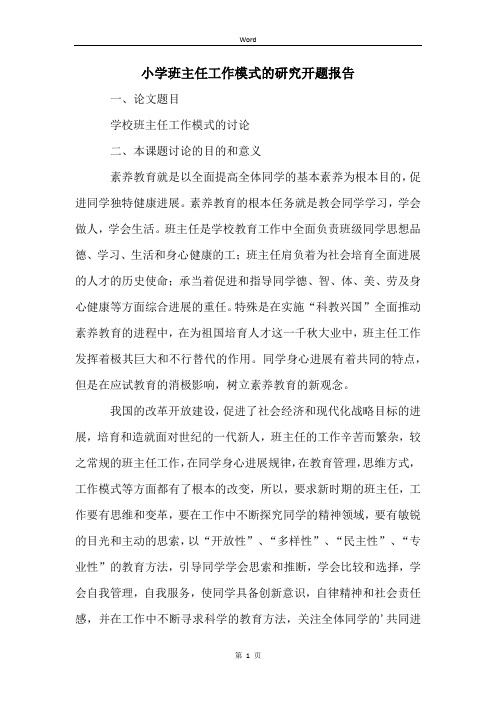 Word

小学班主任工作模式的研究开题报告

一、论文题目

学校班主任工作模式的讨论

二、本课题讨论的目的和意义

素养教育就是以全面提高全体同学的基本素养为根本目的，促进同学独特健康进展。素养教育的根本任务就是教会同学学习，学会做人，学会生活。班主任是学校教育工作中全面负责班级同学思想品德、学习、生活和身心健康的工；班主任肩负着为社会培育全面进展的人才的历史使命；承当着促进和指导同学德、智、体、美、劳及身心健康等方面综合进展的重任。特殊是在实施“科教兴国”全面推动素养教育的进程中，在为祖国培育人才这一千秋大业中，班主任工作发挥着极其巨大和不行替代的作用。同学身心进展有着共同的特点，但是在应试教育的消极影响，树立素养教育的新观念。

我国的改革开放建设，促进了社会经济和现代化战略目标的进展，培育和造就面对世纪的一代新人，班主任的工作辛苦而繁杂，较之常规的班主任工作，在同学身心进展规律，在教育管理，思维方式，工作模式等方面都有了根本的改变，所以，要求新时期的班主任，工作要有思维和变革，要在工作中不断探究同学的精神领域，要有敏锐的目光和主动的思索，以“开放性”、“多样性”、“民主性”、“专业性”的教育方法，引导同学学会思索和推断，学会比较和选择，学会自我管理，自我服务，使同学具备创新意识，自律精神和社会责任感，并在工作中不断寻求科学的教育方法，关注全体同学的’共同进

第 1 页